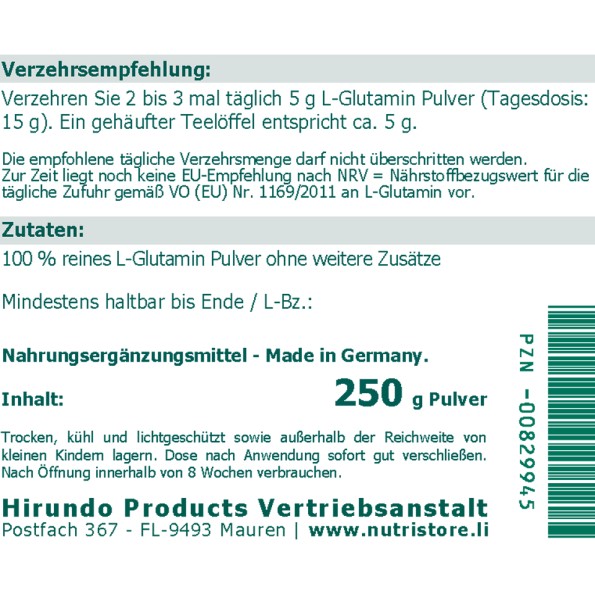 Verzehrsempfehlung:

Verzehren Sie 2 bis 3 mal täglich 5 g L-Glutamin Pulver (Tagesdosis: 15 g). Ein gehäufter Teelöffel entspricht ca. 5 g.

Die empfohlene tägliche Verzehrsmenge darf nicht überschritten werden. Zur Zeit liegt noch keine EU-Empfehlung nach NRV = Nährstoffbezugswert für die tägliche Zufuhr gemäß VO (EU) Nr. 1169/2011 an L-Glutamin vor.

Zutaten:

100 % reines L-Glutamin Pulver ohne weitere Zusätze

Mindestens haltbar bis Ende / L-Bz.:

Nahrungsergänzungsmittel - Made in Germany.

Inhalt: 250 g Pulver

Trocken, kühl und lichtgeschützt sowie außerhalb der Reichweite von kleinen Kindern lagern. Dose nach Anwendung sofort gut verschließen. Nach Öffnung innerhalb von 8 Wochen verbrauchen.

Hirundo Products Vertriebsanstalt
Postfach 367 - FL-9493 Mauren | www.nutristore.li

PZN -00829945